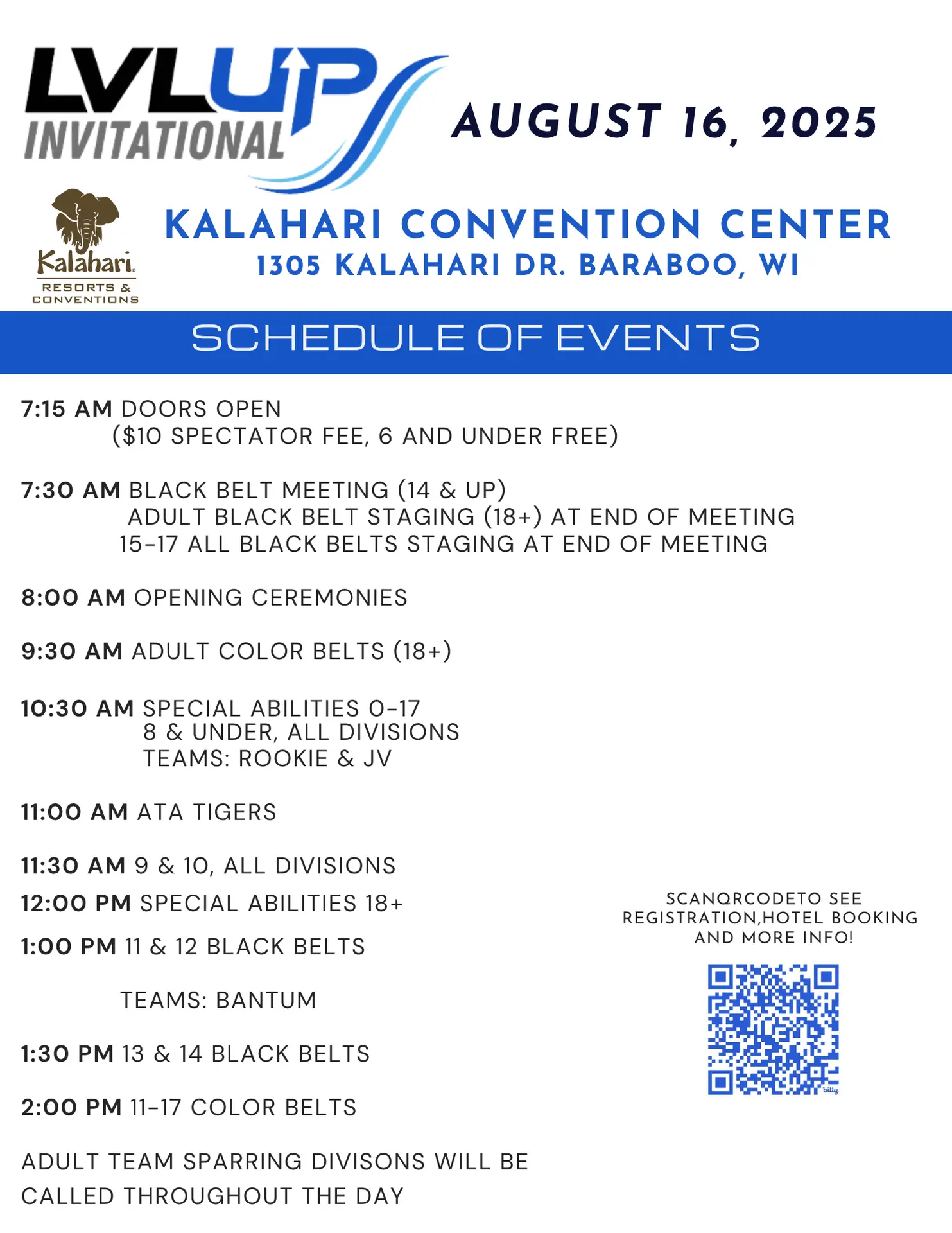 LVLUP INVITATIONAL

AUGUST 16, 2025

Kalahari RESORTS & CONVENTIONS

KALAHARI CONVENTION CENTER
1305 KALAHARI DR. BARABOO, WI

SCHEDULE OF EVENTS

7:15 AM DOORS OPEN
($10 SPECTATOR FEE, 6 AND UNDER FREE)

7:30 AM BLACK BELT MEETING (14 & UP)
ADULT BLACK BELT STAGING (18+) AT END OF MEETING
15-17 ALL BLACK BELTS STAGING AT END OF MEETING

8:00 AM OPENING CEREMONIES

9:30 AM ADULT COLOR BELTS (18+)

10:30 AM SPECIAL ABILITIES 0-17
8 & UNDER, ALL DIVISIONS
TEAMS: ROOKIE & JV

11:00 AM ATA TIGERS

11:30 AM 9 & 10, ALL DIVISIONS

12:00 PM SPECIAL ABILITIES 18+

1:00 PM 11 & 12 BLACK BELTS

TEAMS: BANTUM

1:30 PM 13 & 14 BLACK BELTS

2:00 PM 11-17 COLOR BELTS

ADULT TEAM SPARRING DIVISONS WILL BE CALLED THROUGHOUT THE DAY

SCANQRCODETO SEE REGISTRATION,HOTEL BOOKING AND MORE INFO!

bitly